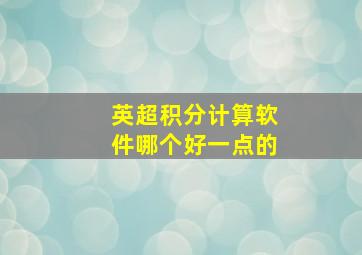 英超积分计算软件哪个好一点的